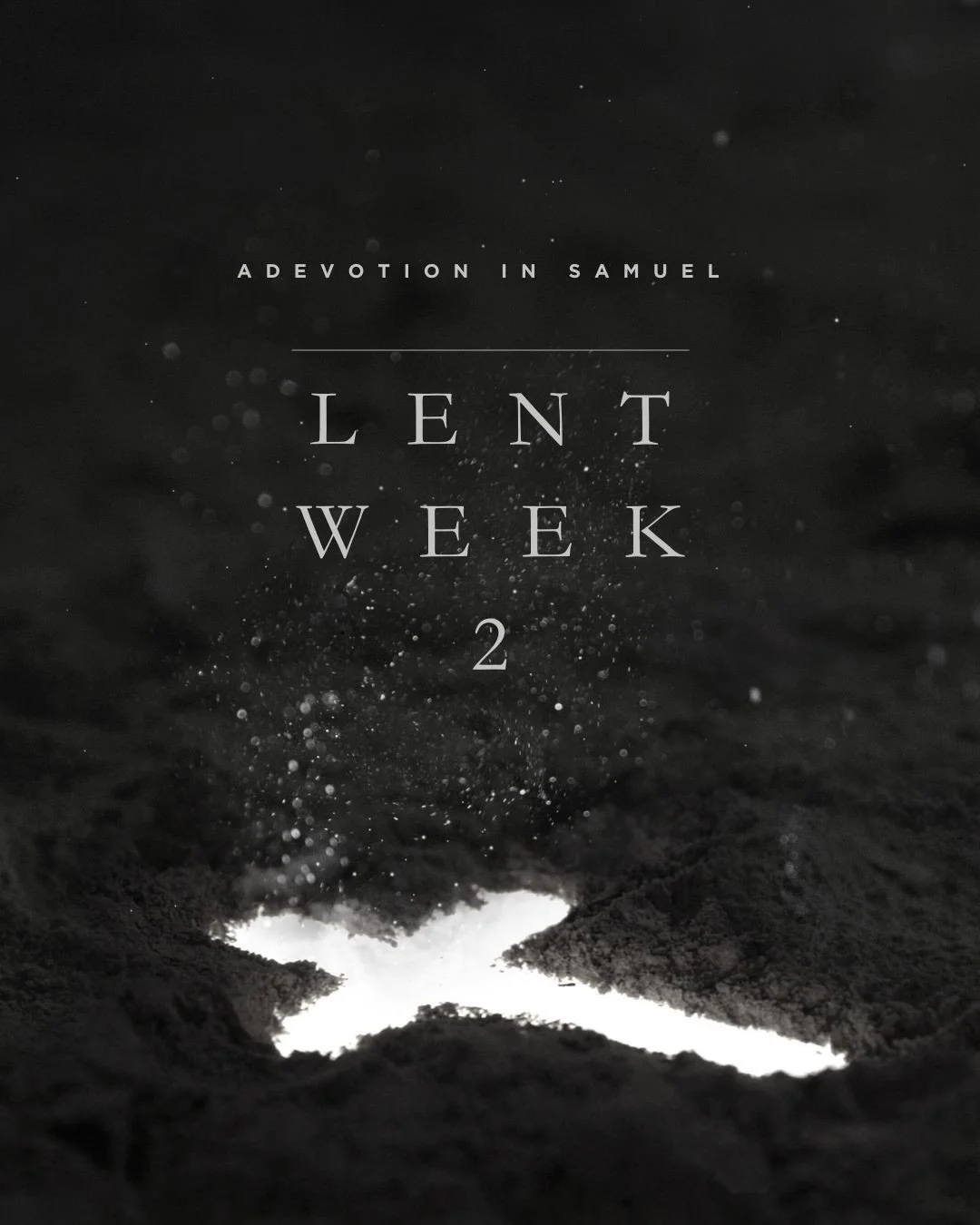 ADEVOTION IN SAMUEL

LENT
WEEK
2